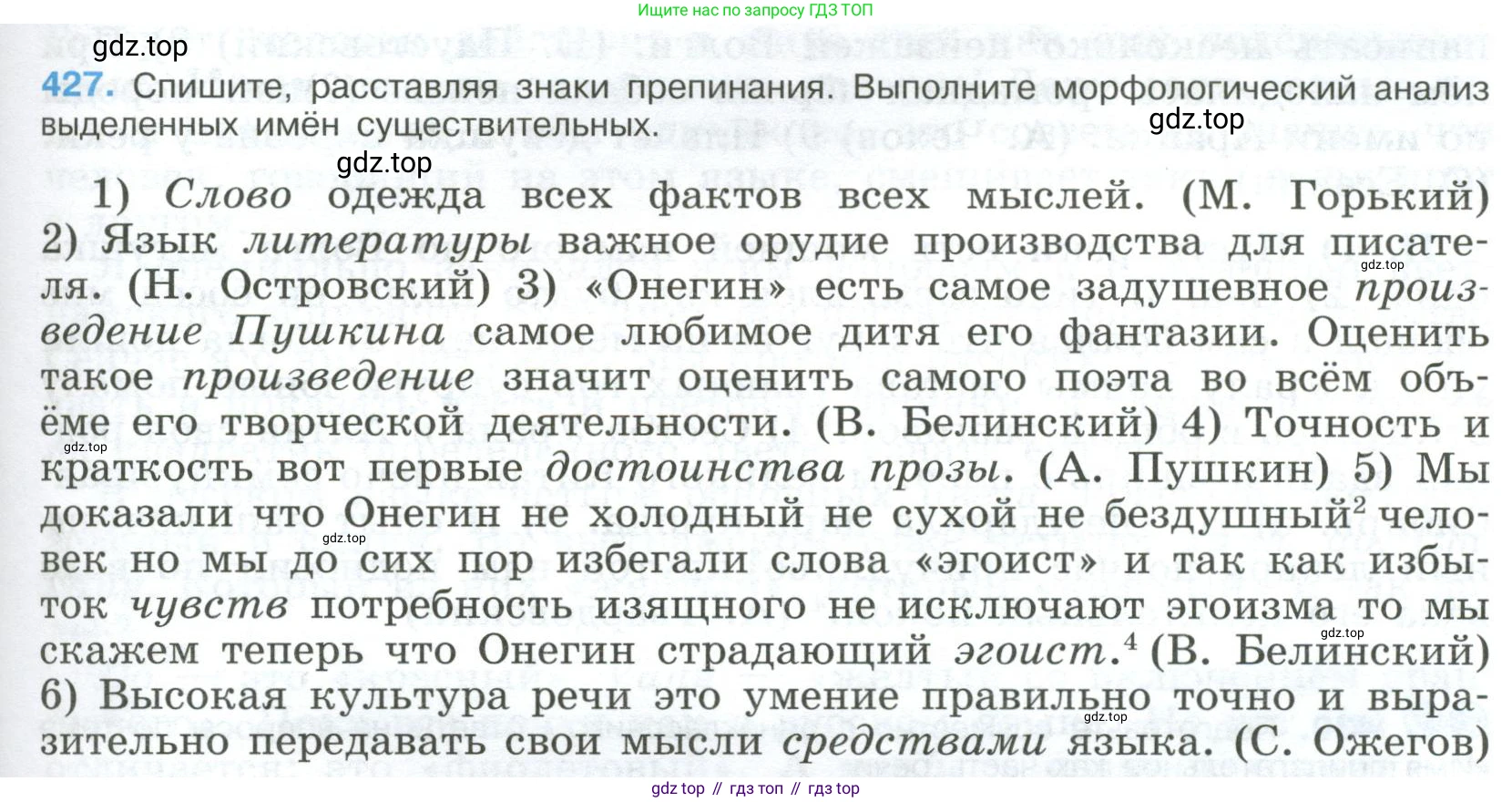 Ищите нас по запросу ГДЗ ТОП

427. Спишите, расставляя знаки препинания. Выполните морфологический анализ выделенных имён существительных.

1) Слово одежда всех фактов всех мыслей. (М. Горький) 2) Язык литературы важное орудие производства для писателя. (Н. Островский) 3) «Онегин» есть самое задушевное произведение Пушкина самое любимое дитя его фантазии. Оценить такое произведение значит оценить самого поэта во всём объёме его творческой деятельности. (В. Белинский) 4) Точность и краткость вот первые достоинства прозы. (А. Пушкин) 5) Мы доказали что Онегин не холодный не сухой не бездушный$^{2}$ человек но мы до сих пор избегали слова «эгоист» и так как избыток чувств потребность изящного не исключают эгоизма то мы скажем теперь что Онегин страдающий эгоист.$^{4}$ (В. Белинский) 6) Высокая культура речи это умение правильно точно и выразительно передавать свои мысли средствами языка. (С. Ожегов)

gdz top // гдз топ // гдз top

gdz.top